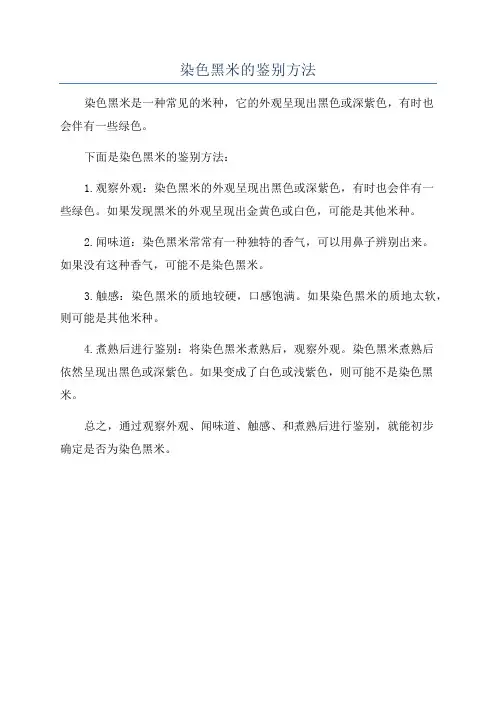 染色黑米的鉴别方法

染色黑米是一种常见的米种，它的外观呈现出黑色或深紫色，有时也会伴有一些绿色。

下面是染色黑米的鉴别方法：

1. 观察外观：染色黑米的外观呈现出黑色或深紫色，有时也会伴有一些绿色。如果发现黑米的外观呈现出金黄色或白色，可能是其他米种。

2. 闻味道：染色黑米常常有一种独特的香气，可以用鼻子辨别出来。如果没有这种香气，可能不是染色黑米。

3. 触感：染色黑米的质地较硬，口感饱满。如果染色黑米的质地太软，则可能是其他米种。

4. 煮熟后进行鉴别：将染色黑米煮熟后，观察外观。染色黑米煮熟后依然呈现出黑色或深紫色。如果变成了白色或浅紫色，则可能不是染色黑米。

总之，通过观察外观、闻味道、触感、和煮熟后进行鉴别，就能初步确定是否为染色黑米。